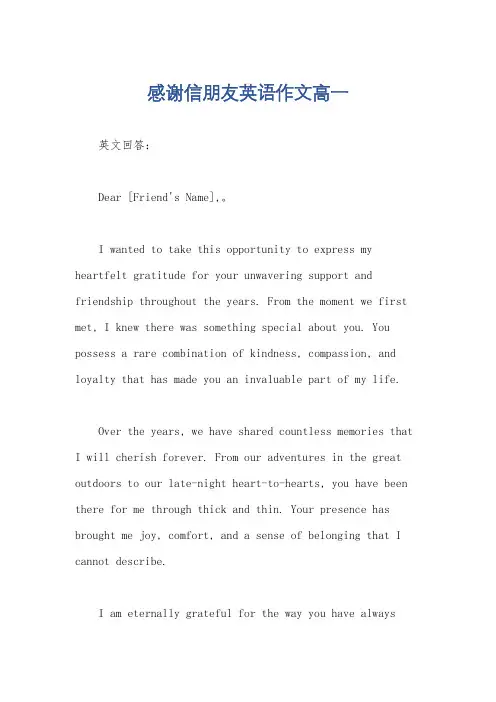 感谢信朋友英语作文高一

英文回答：

Dear [Friend's Name],。

I wanted to take this opportunity to express my heartfelt gratitude for your unwavering support and friendship throughout the years. From the moment we first met, I knew there was something special about you. You possess a rare combination of kindness, compassion, and loyalty that has made you an invaluable part of my life.

Over the years, we have shared countless memories that I will cherish forever. From our adventures in the great outdoors to our late-night heart-to-hearts, you have been there for me through thick and thin. Your presence has brought me joy, comfort, and a sense of belonging that I cannot describe.

I am eternally grateful for the way you have always